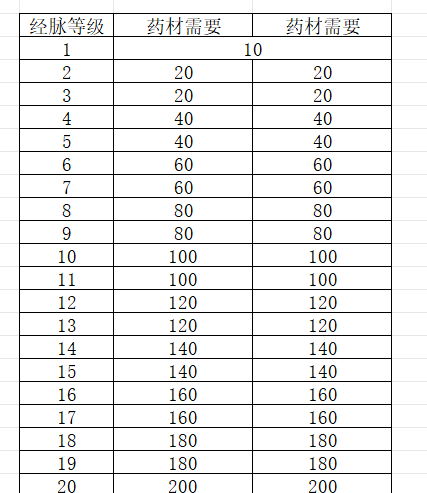 | 经脉等级 | 药材需要 | 药材需要 |
|---|---|---|
| 1 | 10 | |
| 2 | 20 | 20 |
| 3 | 20 | 20 |
| 4 | 40 | 40 |
| 5 | 40 | 40 |
| 6 | 60 | 60 |
| 7 | 60 | 60 |
| 8 | 80 | 80 |
| 9 | 80 | 80 |
| 10 | 100 | 100 |
| 11 | 100 | 100 |
| 12 | 120 | 120 |
| 13 | 120 | 120 |
| 14 | 140 | 140 |
| 15 | 140 | 140 |
| 16 | 160 | 160 |
| 17 | 160 | 160 |
| 18 | 180 | 180 |
| 19 | 180 | 180 |
| 20 | 200 | 200 |